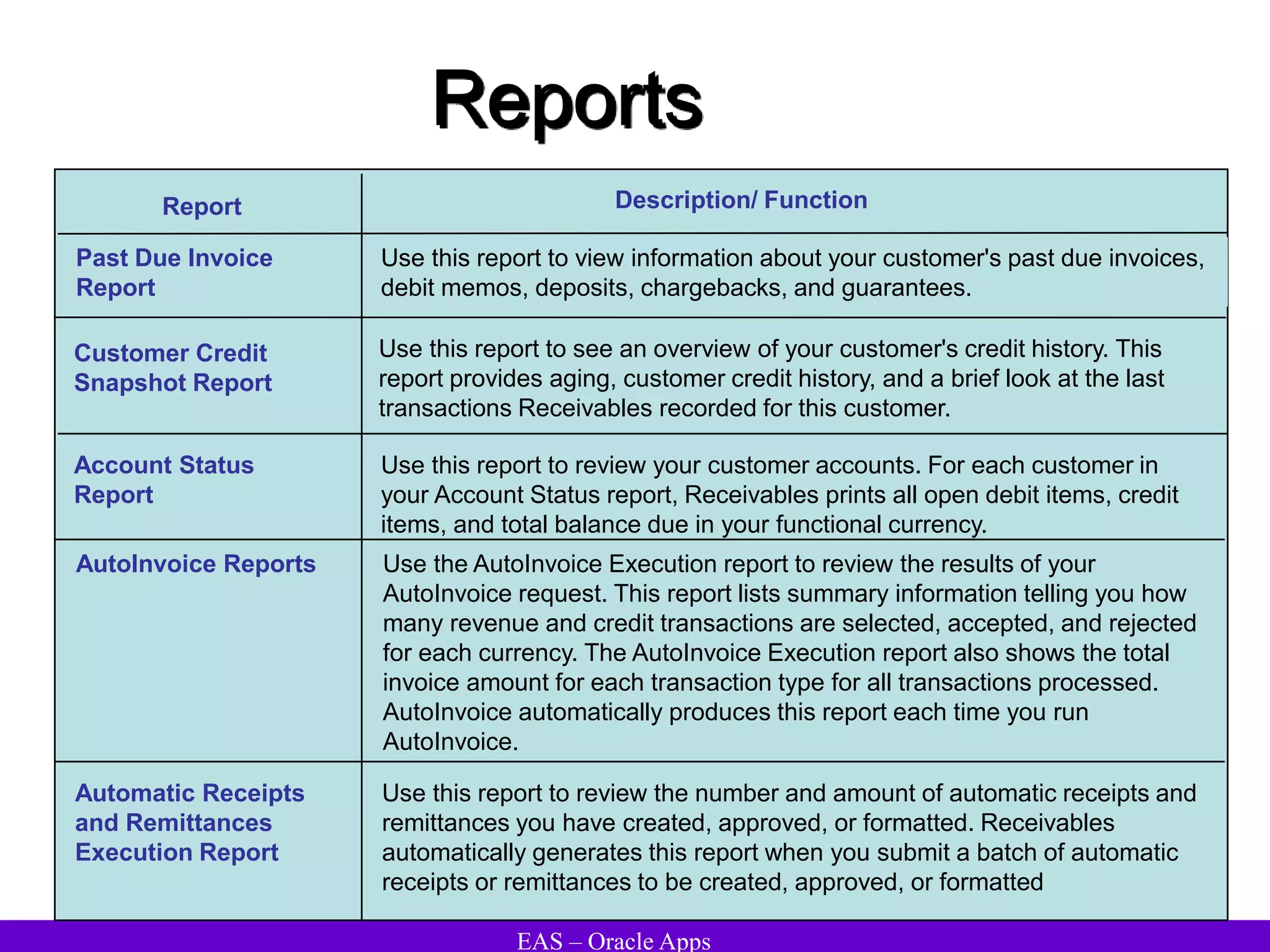 Reports

| Report | Description/ Function |
|---|---|
| Past Due Invoice Report | Use this report to view information about your customer's past due invoices, debit memos, deposits, chargebacks, and guarantees. |
| Customer Credit Snapshot Report | Use this report to see an overview of your customer's credit history. This report provides aging, customer credit history, and a brief look at the last transactions Receivables recorded for this customer. |
| Account Status Report | Use this report to review your customer accounts. For each customer in your Account Status report, Receivables prints all open debit items, credit items, and total balance due in your functional currency. |
| AutoInvoice Reports | Use the AutoInvoice Execution report to review the results of your AutoInvoice request. This report lists summary information telling you how many revenue and credit transactions are selected, accepted, and rejected for each currency. The AutoInvoice Execution report also shows the total invoice amount for each transaction type for all transactions processed. AutoInvoice automatically produces this report each time you run AutoInvoice. |
| Automatic Receipts and Remittances Execution Report | Use this report to review the number and amount of automatic receipts and remittances you have created, approved, or formatted. Receivables automatically generates this report when you submit a batch of automatic receipts or remittances to be created, approved, or formatted |

EAS – Oracle Apps